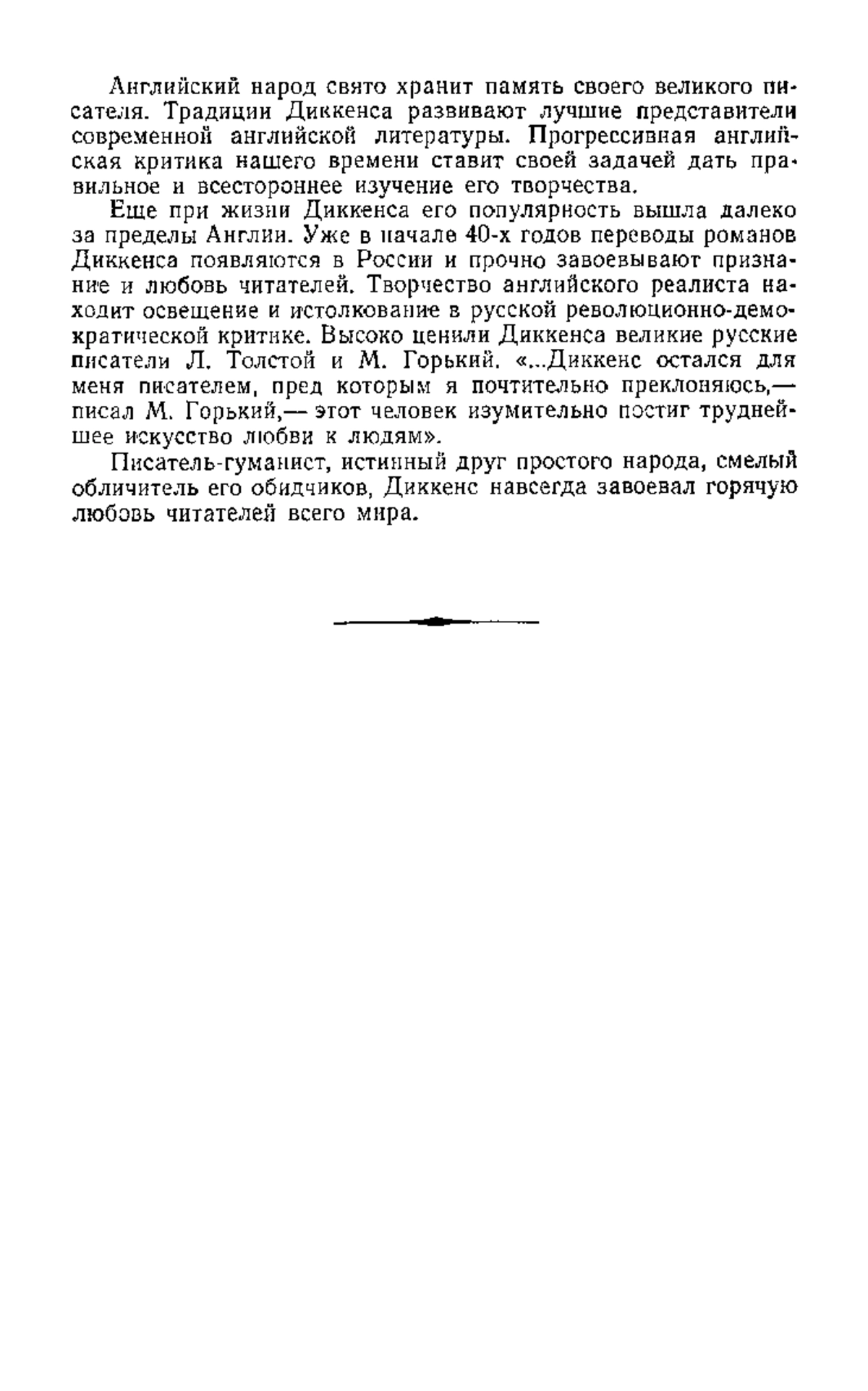 Английский народ свято хранит память своего великого писателя. Традиции Диккенса развивают лучшие представители современной английской литературы. Прогрессивная английская критика нашего времени ставит своей задачей дать правильное и всестороннее изучение его творчества.

Еще при жизни Диккенса его популярность вышла далеко за пределы Англии. Уже в начале 40-х годов переводы романов Диккенса появляются в России и прочно завоевывают признание и любовь читателей. Творчество английского реалиста находит освещение и истолкование в русской революционно-демократической критике. Высоко ценили Диккенса великие русские писатели Л. Толстой и М. Горький. «...Диккенс остался для меня писателем, пред которым я почтительно преклоняюсь,— писал М. Горький,— этот человек изумительно постиг труднейшее искусство любви к людям».

Писатель-гуманист, истинный друг простого народа, смелый обличитель его обидчиков, Диккенс навсегда завоевал горячую любовь читателей всего мира.